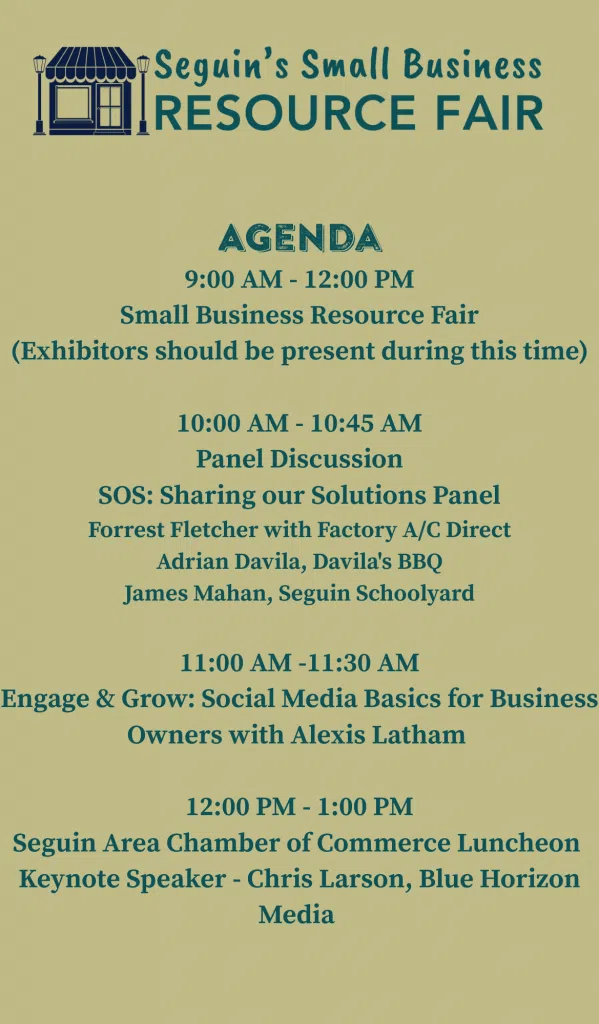 Seguin's Small Business
RESOURCE FAIR

AGENDA
9:00 AM - 12:00 PM
Small Business Resource Fair
(Exhibitors should be present during this time)

10:00 AM - 10:45 AM
Panel Discussion
SOS: Sharing our Solutions Panel
Forrest Fletcher with Factory A/C Direct
Adrian Davila, Davila's BBQ
James Mahan, Seguin Schoolyard

11:00 AM -11:30 AM
Engage & Grow: Social Media Basics for Business Owners with Alexis Latham

12:00 PM - 1:00 PM
Seguin Area Chamber of Commerce Luncheon
Keynote Speaker - Chris Larson, Blue Horizon Media